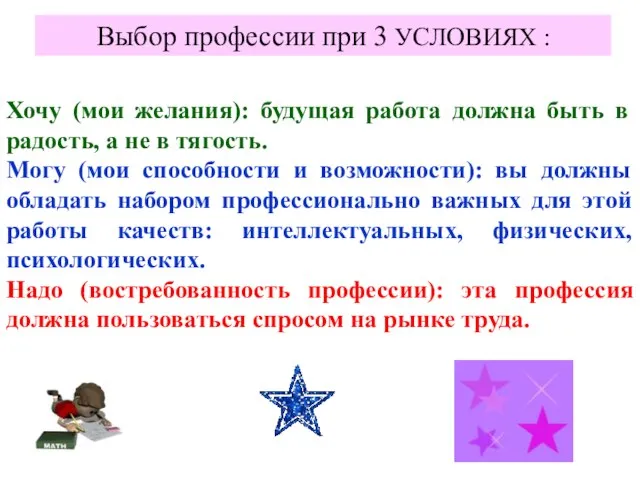 Выбор профессии при 3 УСЛОВИЯХ :

Хочу (мои желания): будущая работа должна быть в радость, а не в тягость.
Могу (мои способности и возможности): вы должны обладать набором профессионально важных для этой работы качеств: интеллектуальных, физических, психологических.
Надо (востребованность профессии): эта профессия должна пользоваться спросом на рынке труда.

MATH